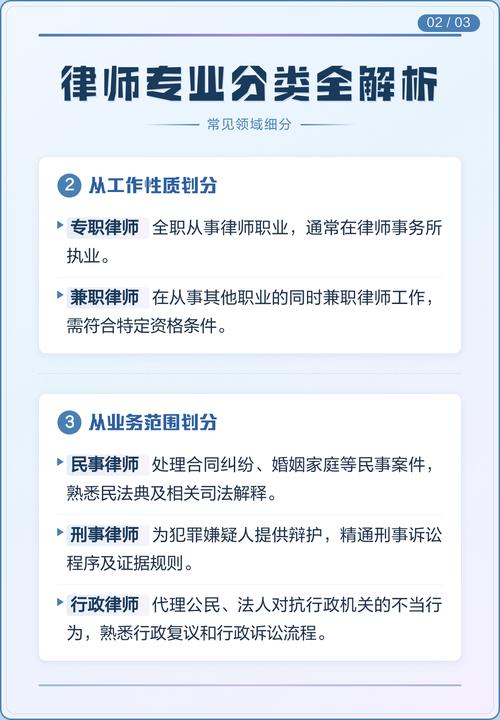 02 / 03

律师专业分类全解析

常见领域细分

2 从工作性质划分

专职律师 全职从事律师职业，通常在律师事务所执业。

兼职律师 在从事其他职业的同时兼职律师工作，需符合特定资格条件。

3 从业务范围划分

民事律师 处理合同纠纷、婚姻家庭等民事案件，熟悉民法典及相关司法解释。

刑事律师 为犯罪嫌疑人提供辩护，精通刑事诉讼程序及证据规则。

行政律师 代理公民、法人对抗行政机关的不当行为，熟悉行政复议和行政诉讼流程。